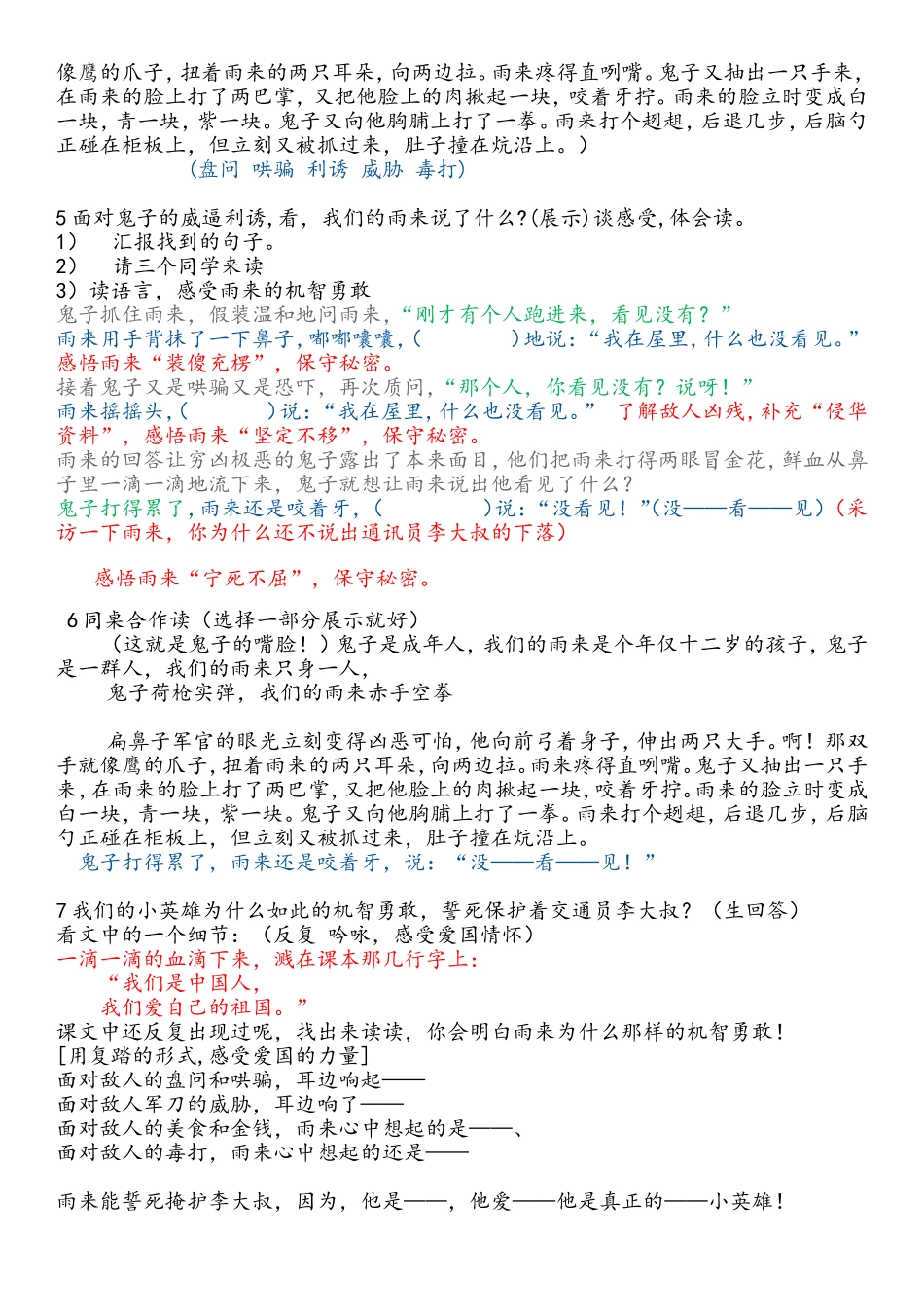 像鹰的爪子，扭着雨来的两只耳朵，向两边拉。雨来疼得直咧嘴。鬼子又抽出一只手来，在雨来的脸上打了两巴掌，又把他脸上的肉揪起一块，咬着牙拧。雨来的脸立时变成白一块，青一块，紫一块。鬼子又向他胸脯上打了一拳。雨来打个趔趄，后退几步，后脑勺正碰在柜板上，但立刻又被抓过来，肚子撞在炕沿上。）

（盘问 哄骗 利诱 威胁 毒打）

5 面对鬼子的威逼利诱，看，我们的雨来说了什么？（展示）谈感受，体会读。
1） 汇报找到的句子。
2） 请三个同学来读
3）读语言，感受雨来的机智勇敢
鬼子抓住雨来，假装温和地问雨来，“刚才有个人跑进来，看见没有？”
雨来用手背抹了一下鼻子，嘟嘟囔囔，（ ）地说：“我在屋里，什么也没看见。”
感悟雨来“装傻充楞”，保守秘密。
接着鬼子又是哄骗又是恐吓，再次质问，“那个人，你看见没有？说呀！”
雨来摇摇头，（ ）说：“我在屋里，什么也没看见。” 了解敌人凶残，补充“侵华资料”，感悟雨来“坚定不移”，保守秘密。
雨来的回答让穷凶极恶的鬼子露出了本来面目，他们把雨来打得两眼冒金花，鲜血从鼻子里一滴一滴地流下来，鬼子就想让雨来说出他看见了什么？
鬼子打得累了，雨来还是咬着牙，（ ）说：“没看见！”（没——看——见）（采访一下雨来，你为什么还不说出通讯员李大叔的下落）

感悟雨来“宁死不屈”，保守秘密。

6 同桌合作读（选择一部分展示就好）
（这就是鬼子的嘴脸！）鬼子是成年人，我们的雨来是个年仅十二岁的孩子，鬼子是一群人，我们的雨来只身一人，
鬼子荷枪实弹，我们的雨来赤手空拳

扁鼻子军官的眼光立刻变得凶恶可怕，他向前弓着身子，伸出两只大手。啊！那双手就像鹰的爪子，扭着雨来的两只耳朵，向两边拉。雨来疼得直咧嘴。鬼子又抽出一只手来，在雨来的脸上打了两巴掌，又把他脸上的肉揪起一块，咬着牙拧。雨来的脸立时变成白一块，青一块，紫一块。鬼子又向他胸脯上打了一拳。雨来打个趔趄，后退几步，后脑勺正碰在柜板上，但立刻又被抓过来，肚子撞在炕沿上。
鬼子打得累了，雨来还是咬着牙，说：“没——看——见！”

7 我们的小英雄为什么如此的机智勇敢，誓死保护着交通员李大叔？（生回答）
看文中的一个细节：（反复 吟咏，感受爱国情怀）
一滴一滴的血滴下来，溅在课本那几行字上：
“我们是中国人，
我们爱自己的祖国。”
课文中还反复出现过呢，找出来读读，你会明白雨来为什么那样的机智勇敢！
[用复踏的形式，感受爱国的力量]
面对敌人的盘问和哄骗，耳边响起——
面对敌人军刀的威胁，耳边响了——
面对敌人的美食和金钱，雨来心中想起的是——、
面对敌人的毒打，雨来心中想起的还是——

雨来能誓死掩护李大叔，因为，他是——，他爱——他是真正的——小英雄！